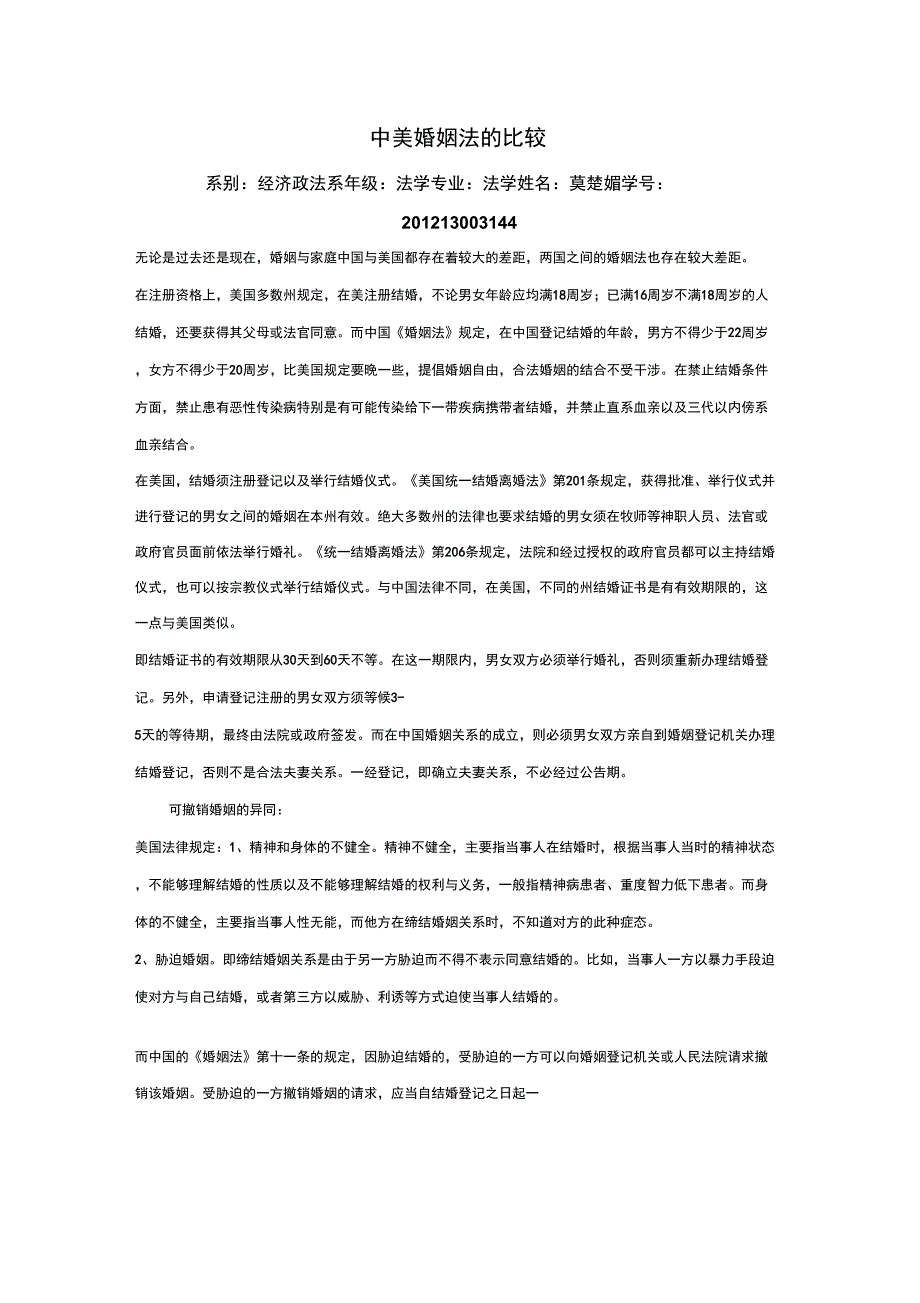 中美婚姻法的比较

系别：经济政法系年级：法学专业：法学姓名：莫楚媚学号：

201213003144

无论是过去还是现在，婚姻与家庭中国与美国都存在着较大的差距，两国之间的婚姻法也存在较大差距。

在注册资格上，美国多数州规定，在美注册结婚，不论男女年龄应均满18周岁；已满16周岁不满18周岁的人结婚，还要获得其父母或法官同意。而中国《婚姻法》规定，在中国登记结婚的年龄，男方不得少于22周岁，女方不得少于20周岁，比美国规定要晚一些，提倡婚姻自由，合法婚姻的结合不受干涉。在禁止结婚条件方面，禁止患有恶性传染病特别是有可能传染给下一带疾病携带者结婚，并禁止直系血亲以及三代以内傍系血亲结合。

在美国，结婚须注册登记以及举行结婚仪式。《美国统一结婚离婚法》第201条规定，获得批准、举行仪式并进行登记的男女之间的婚姻在本州有效。绝大多数州的法律也要求结婚的男女须在牧师等神职人员、法官或政府官员面前依法举行婚礼。《统一结婚离婚法》第206条规定，法院和经过授权的政府官员都可以主持结婚仪式，也可以按宗教仪式举行结婚仪式。与中国法律不同，在美国，不同的州结婚证书是有有效期限的，这一点与美国类似。

即结婚证书的有效期限从30天到60天不等。在这一期限内，男女双方必须举行婚礼，否则须重新办理结婚登记。另外，申请登记注册的男女双方须等候3-

5天的等待期，最终由法院或政府签发。而在中国婚姻关系的成立，则必须男女双方亲自到婚姻登记机关办理结婚登记，否则不是合法夫妻关系。一经登记，即确立夫妻关系，不必经过公告期。

可撤销婚姻的异同：

美国法律规定：1、精神和身体的不健全。精神不健全，主要指当事人在结婚时，根据当事人当时的精神状态，不能够理解结婚的性质以及不能够理解结婚的权利与义务，一般指精神病患者、重度智力低下患者。而身体的不健全，主要指当事人性无能，而他方在缔结婚姻关系时，不知道对方的此种症态。

2、胁迫婚姻。即缔结婚姻关系是由于另一方胁迫而不得不表示同意结婚的。比如，当事人一方以暴力手段迫使对方与自己结婚，或者第三方以威胁、利诱等方式迫使当事人结婚的。

而中国的《婚姻法》第十一条的规定，因胁迫结婚的，受胁迫的一方可以向婚姻登记机关或人民法院请求撤销该婚姻。受胁迫的一方撤销婚姻的请求，应当自结婚登记之日起一